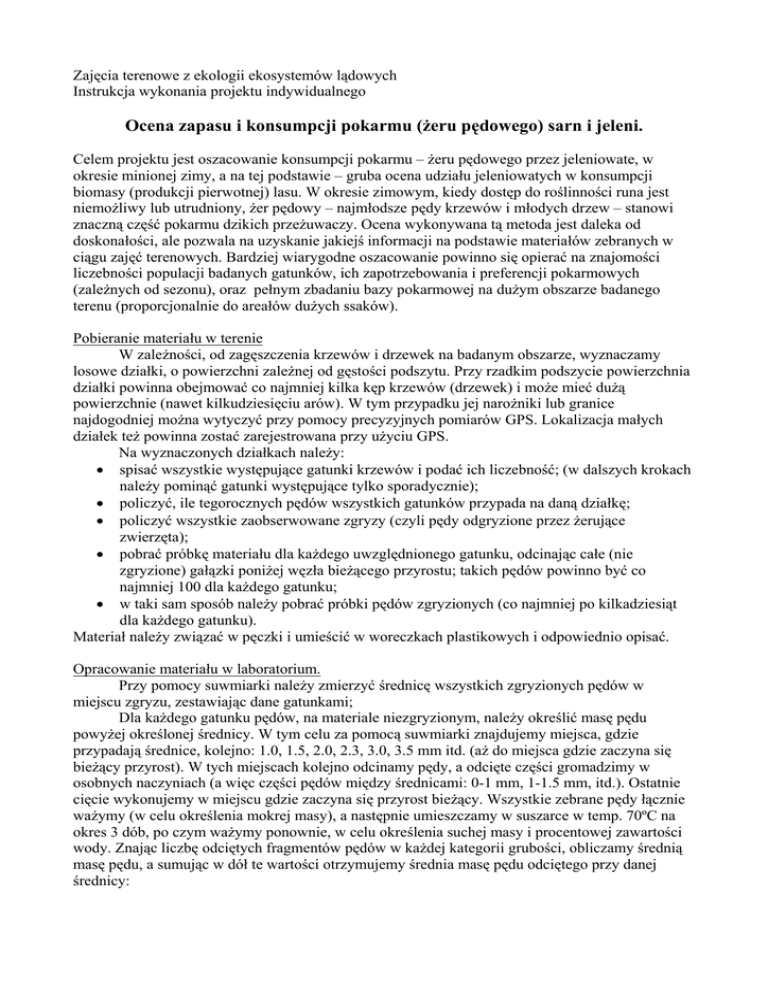 Zajęcia terenowe z ekologii ekosystemów lądowych
Instrukcja wykonania projektu indywidualnego

Ocena zapasu i konsumpcji pokarmu (żeru pędowego) sarn i jeleni.

Celem projektu jest oszacowanie konsumpcji pokarmu – żeru pędowego przez jeleniowate, w okresie minionej zimy, a na tej podstawie – gruba ocena udziału jeleniowatych w konsumpcji biomasy (produkcji pierwotnej) lasu. W okresie zimowym, kiedy dostęp do roślinności runa jest niemożliwy lub utrudniony, żer pędowy – najmłodsze pędy krzewów i młodych drzew – stanowi znaczną część pokarmu dzikich przeżuwaczy. Ocena wykonywana tą metoda jest daleka od doskonałości, ale pozwala na uzyskanie jakiejś informacji na podstawie materiałów zebranych w ciągu zajęć terenowych. Bardziej wiarygodne oszacowanie powinno się opierać na znajomości liczebności populacji badanych gatunków, ich zapotrzebowania i preferencji pokarmowych (zależnych od sezonu), oraz pełnym zbadaniu bazy pokarmowej na dużym obszarze badanego terenu (proporcjonalnie do areałów dużych ssaków).

Pobieranie materiału w terenie
W zależności, od zagęszczenia krzewów i drzewek na badanym obszarze, wyznaczamy losowe działki, o powierzchni zależnej od gęstości podszytu. Przy rzadkim podszycie powierzchnia działki powinna obejmować co najmniej kilka kęp krzewów (drzewek) i może mieć dużą powierzchnie (nawet kilkudziesięciu arów). W tym przypadku jej narożniki lub granice najdogodniej można wytyczyć przy pomocy precyzyjnych pomiarów GPS. Lokalizacja małych działek też powinna zostać zarejestrowana przy użyciu GPS.
Na wyznaczonych działkach należy:
• spisać wszystkie występujące gatunki krzewów i podać ich liczebność; (w dalszych krokach należy pominąć gatunki występujące tylko sporadycznie);
• policzyć, ile tegorocznych pędów wszystkich gatunków przypada na daną działkę;
• policzyć wszystkie zaobserwowane zgryzy (czyli pędy odgryzione przez żerujące zwierzęta);
• pobrać próbkę materiału dla każdego uwzględnionego gatunku, odcinając całe (nie zgryzione) gałązki poniżej węzła bieżącego przyrostu; takich pędów powinno być co najmniej 100 dla każdego gatunku;
• w taki sam sposób należy pobrać próbki pędów zgryzionych (co najmniej po kilkadziesiąt dla każdego gatunku).
Materiał należy związać w pęczki i umieścić w woreczkach plastikowych i odpowiednio opisać.

Opracowanie materiału w laboratorium.
Przy pomocy suwmiarki należy zmierzyć średnicę wszystkich zgryzionych pędów w miejscu zgryzu, zestawiając dane gatunkami;
Dla każdego gatunku pędów, na materiale niezgryzionym, należy określić masę pędu powyżej określonej średnicy. W tym celu za pomocą suwmiarki znajdujemy miejsca, gdzie przypadają średnice, kolejno: 1.0, 1.5, 2.0, 2.3, 3.0, 3.5 mm itd. (aż do miejsca gdzie zaczyna się bieżący przyrost). W tych miejscach kolejno odcinamy pędy, a odcięte części gromadzimy w osobnych naczyniach (a więc części pędów między średnicami: 0-1 mm, 1-1.5 mm, itd.). Ostatnie cięcie wykonujemy w miejscu gdzie zaczyna się przyrost bieżący. Wszystkie zebrane pędy łącznie ważymy (w celu określenia mokrej masy), a następnie umieszczamy w suszarce w temp. 70ºC na okres 3 dób, po czym ważymy ponownie, w celu określenia suchej masy i procentowej zawartości wody. Znając liczbę odciętych fragmentów pędów w każdej kategorii grubości, obliczamy średnią masę pędu, a sumując w dół te wartości otrzymujemy średnia masę pędu odciętego przy danej średnicy: